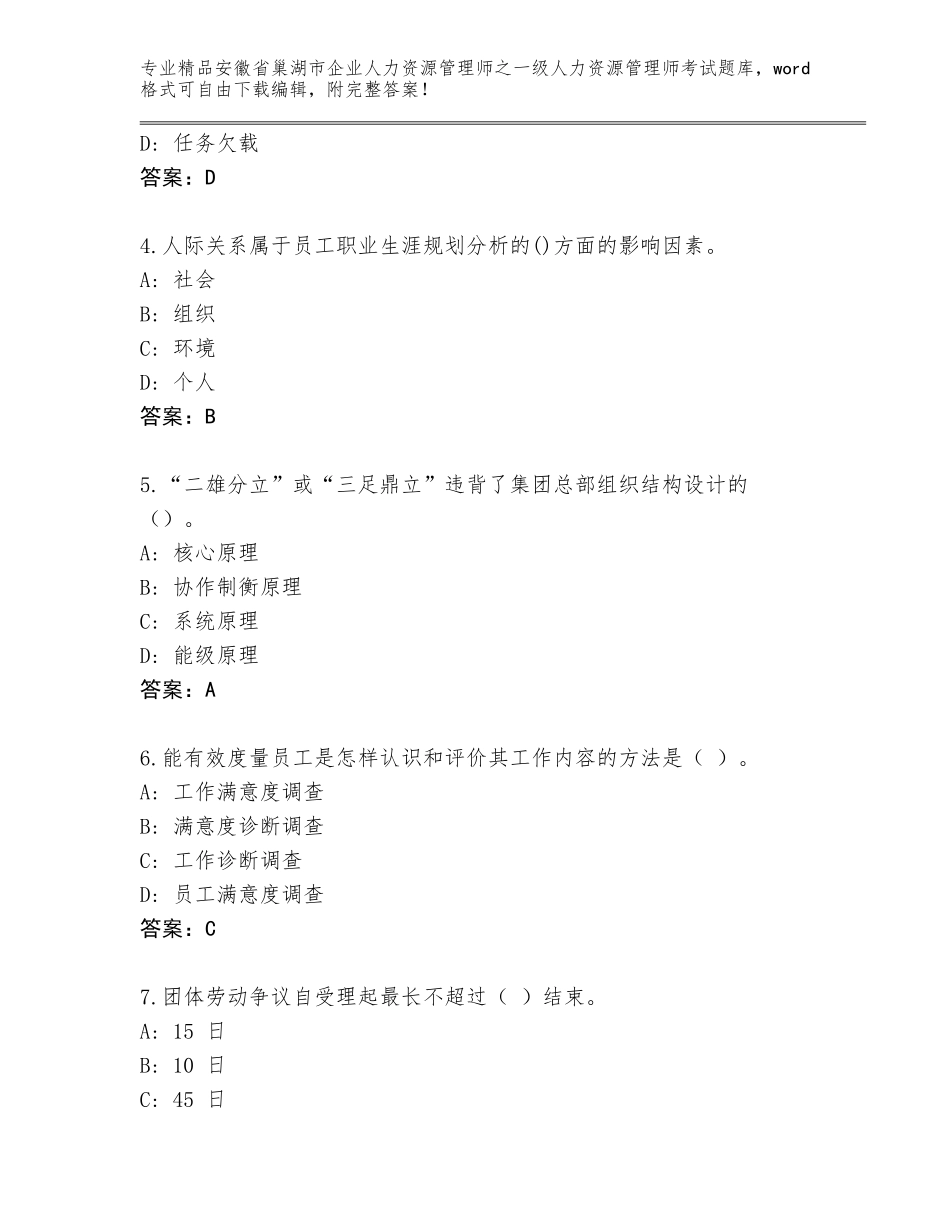 专业精品安徽省巢湖市企业人力资源管理师之一级人力资源管理师考试题库，word格式可自由下载编辑，附完整答案！

D：任务欠载
答案：D

4.人际关系属于员工职业生涯规划分析的()方面的影响因素。
A：社会
B：组织
C：环境
D：个人
答案：B

5.“二雄分立”或“三足鼎立”违背了集团总部组织结构设计的（）。
A：核心原理
B：协作制衡原理
C：系统原理
D：能级原理
答案：A

6.能有效度量员工是怎样认识和评价其工作内容的方法是（ ）。
A：工作满意度调查
B：满意度诊断调查
C：工作诊断调查
D：员工满意度调查
答案：C

7.团体劳动争议自受理起最长不超过（ ）结束。
A：15 日
B：10 日
C：45 日